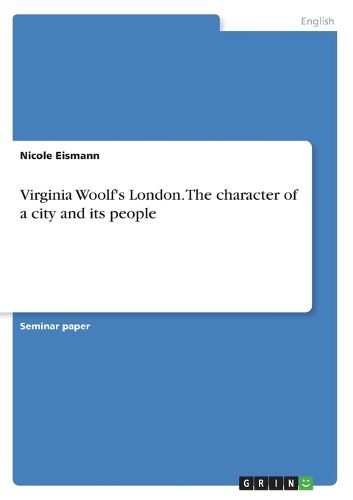 English

Nicole Eismann

Virginia Woolf's London. The character of a city and its people

Seminar paper

GRIN